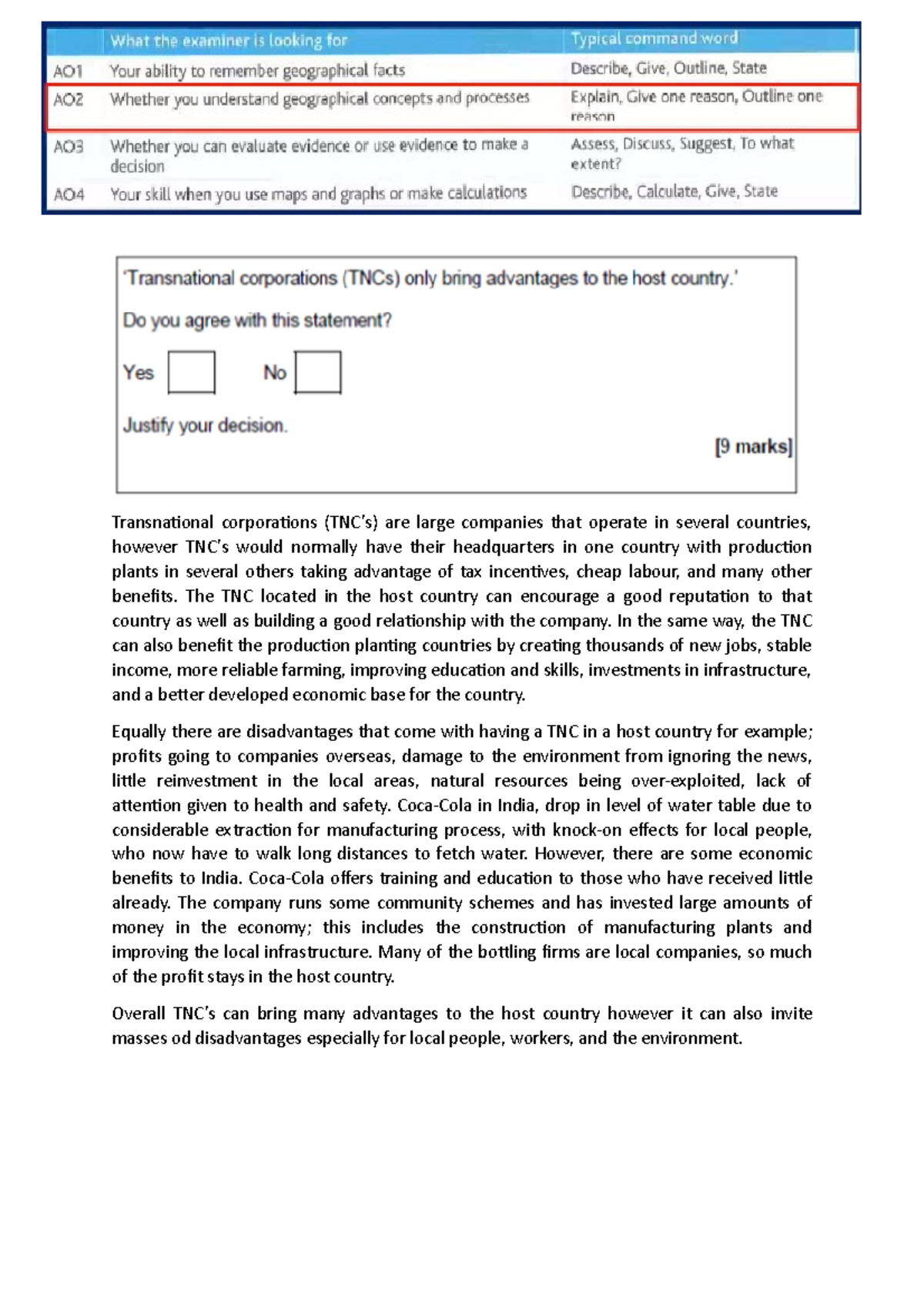 | | What the examiner is looking for | Typical command word |
|---|---|---|
| AO1 | Your ability to remember geographical facts | Describe, Give, Outline, State |
| AO2 | Whether you understand geographical concepts and processes | Explain, Give one reason, Outline one reason |
| AO3 | Whether you can evaluate evidence or use evidence to make a decision | Assess, Discuss, Suggest, To what extent? |
| AO4 | Your skill when you use maps and graphs or make calculations | Describe, Calculate, Give, State |

'Transnational corporations (TNCs) only bring advantages to the host country.'

Do you agree with this statement?

Yes No

Justify your decision.

[9 marks]

Transnational corporations (TNC's) are large companies that operate in several countries, however TNC's would normally have their headquarters in one country with production plants in several others taking advantage of tax incentives, cheap labour, and many other benefits. The TNC located in the host country can encourage a good reputation to that country as well as building a good relationship with the company. In the same way, the TNC can also benefit the production planting countries by creating thousands of new jobs, stable income, more reliable farming, improving education and skills, investments in infrastructure, and a better developed economic base for the country.

Equally there are disadvantages that come with having a TNC in a host country for example; profits going to companies overseas, damage to the environment from ignoring the news, little reinvestment in the local areas, natural resources being over-exploited, lack of attention given to health and safety. Coca-Cola in India, drop in level of water table due to considerable extraction for manufacturing process, with knock-on effects for local people, who now have to walk long distances to fetch water. However, there are some economic benefits to India. Coca-Cola offers training and education to those who have received little already. The company runs some community schemes and has invested large amounts of money in the economy; this includes the construction of manufacturing plants and improving the local infrastructure. Many of the bottling firms are local companies, so much of the profit stays in the host country.

Overall TNC's can bring many advantages to the host country however it can also invite masses od disadvantages especially for local people, workers, and the environment.